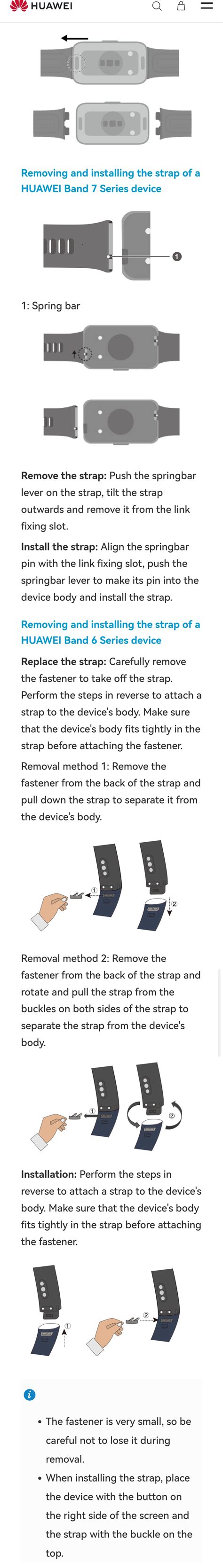 HUAWEI

Removing and installing the strap of a HUAWEI Band 7 Series device

1

1: Spring bar

Remove the strap: Push the springbar lever on the strap, tilt the strap outwards and remove it from the link fixing slot.

Install the strap: Align the springbar pin with the link fixing slot, push the springbar lever to make its pin into the device body and install the strap.

Removing and installing the strap of a HUAWEI Band 6 Series device

Replace the strap: Carefully remove the fastener to take off the strap. Perform the steps in reverse to attach a strap to the device's body. Make sure that the device's body fits tightly in the strap before attaching the fastener.

Removal method 1: Remove the fastener from the back of the strap and pull down the strap to separate it from the device's body.

①

②

Removal method 2: Remove the fastener from the back of the strap and rotate and pull the strap from the buckles on both sides of the strap to separate the strap from the device's body.

①

②

Installation: Perform the steps in reverse to attach a strap to the device's body. Make sure that the device's body fits tightly in the strap before attaching the fastener.

①

②

i

• The fastener is very small, so be careful not to lose it during removal.

• When installing the strap, place the device with the button on the right side of the screen and the strap with the buckle on the top.